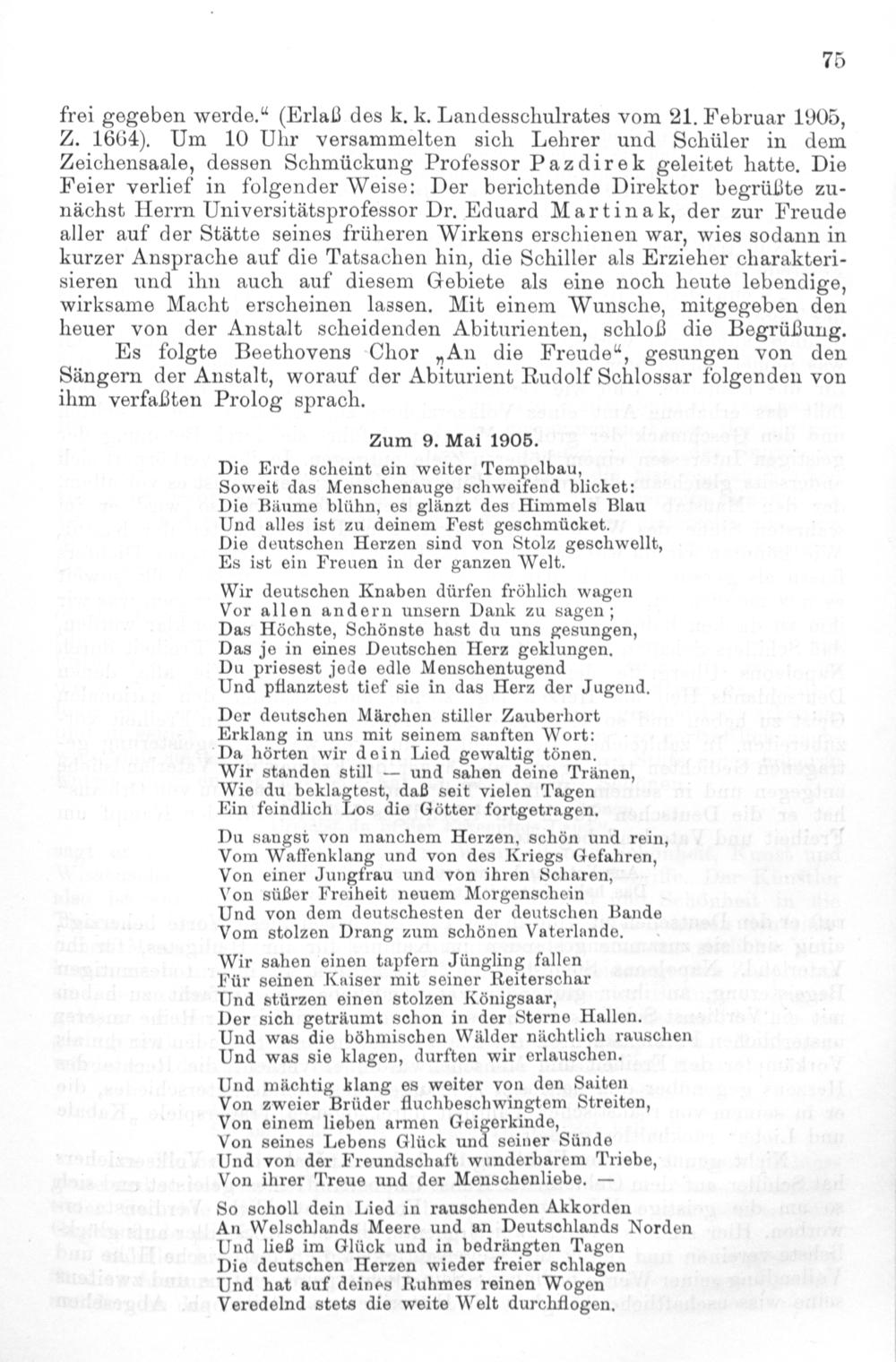 75

frei gegeben werde." (Erlaß des k. k. Landesschulrates vom 21. Februar 1905, Z. 1664). Um 10 Uhr versammelten sich Lehrer und Schüler in dem Zeichensaale, dessen Schmückung Professor Pazdirek geleitet hatte. Die Feier verlief in folgender Weise: Der berichtende Direktor begrüßte zunächst Herrn Universitätsprofessor Dr. Eduard Martinak, der zur Freude aller auf der Stätte seines früheren Wirkens erschienen war, wies sodann in kurzer Ansprache auf die Tatsachen hin, die Schiller als Erzieher charakterisieren und ihn auch auf diesem Gebiete als eine noch heute lebendige, wirksame Macht erscheinen lassen. Mit einem Wunsche, mitgegeben den heuer von der Anstalt scheidenden Abiturienten, schloß die Begrüßung.

Es folgte Beethovens Chor „An die Freude", gesungen von den Sängern der Anstalt, worauf der Abiturient Rudolf Schlossar folgenden von ihm verfaßten Prolog sprach.

Zum 9. Mai 1905.

Die Erde scheint ein weiter Tempelbau,
Soweit das Menschenauge schweifend blicket:
Die Bäume blühn, es glänzt des Himmels Blau
Und alles ist zu deinem Fest geschmücket.
Die deutschen Herzen sind von Stolz geschwellt,
Es ist ein Freuen in der ganzen Welt.

Wir deutschen Knaben dürfen fröhlich wagen
Vor allen andern unsern Dank zu sagen;
Das Höchste, Schönste hast du uns gesungen,
Das je in eines Deutschen Herz geklungen.
Du priesest jede edle Menschentugend
Und pflanztest tief sie in das Herz der Jugend.

Der deutschen Märchen stiller Zauberhort
Erklang in uns mit seinem sanften Wort:
Da hörten wir dein Lied gewaltig tönen.
Wir standen still — und sahen deine Tränen,
Wie du beklagtest, daß seit vielen Tagen
Ein feindlich Los die Götter fortgetragen.

Du sangst von manchem Herzen, schön und rein,
Vom Waffenklang und von des Kriegs Gefahren,
Von einer Jungfrau und von ihren Scharen,
Von süßer Freiheit neuem Morgenschein
Und von dem deutschesten der deutschen Bande
Vom stolzen Drang zum schönen Vaterlande.

Wir sahen einen tapfern Jüngling fallen
Für seinen Kaiser mit seiner Reiterschar
Und stürzen einen stolzen Königsaar,
Der sich geträumt schon in der Sterne Hallen.
Und was die böhmischen Wälder nächtlich rauschen
Und was sie klagen, durften wir erlauschen.

Und mächtig klang es weiter von den Saiten
Von zweier Brüder fluchbeschwingtem Streiten,
Von einem lieben armen Geigerkinde,
Von seines Lebens Glück und seiner Sünde
Und von der Freundschaft wunderbarem Triebe,
Von ihrer Treue und der Menschenliebe. —

So scholl dein Lied in rauschenden Akkorden
An Welschlands Meere und an Deutschlands Norden
Und ließ im Glück und in bedrängten Tagen
Die deutschen Herzen wieder freier schlagen
Und hat auf deines Ruhmes reinen Wogen
Veredelnd stets die weite Welt durchflogen.